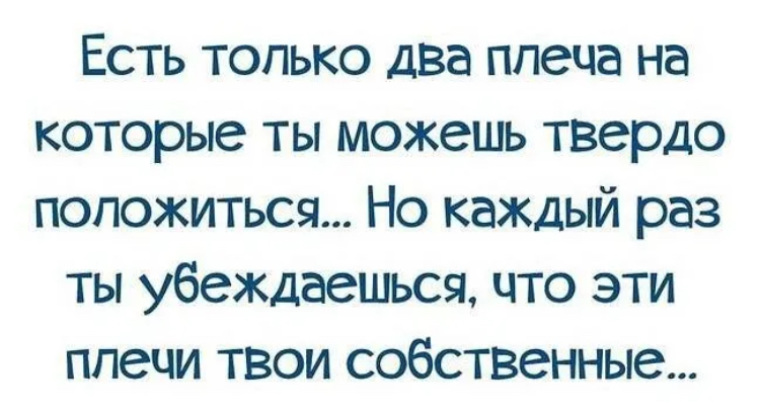 Есть только два плеча на которые ты можешь твердо положиться... Но каждый раз ты убеждаешься, что эти плечи твои собственные...